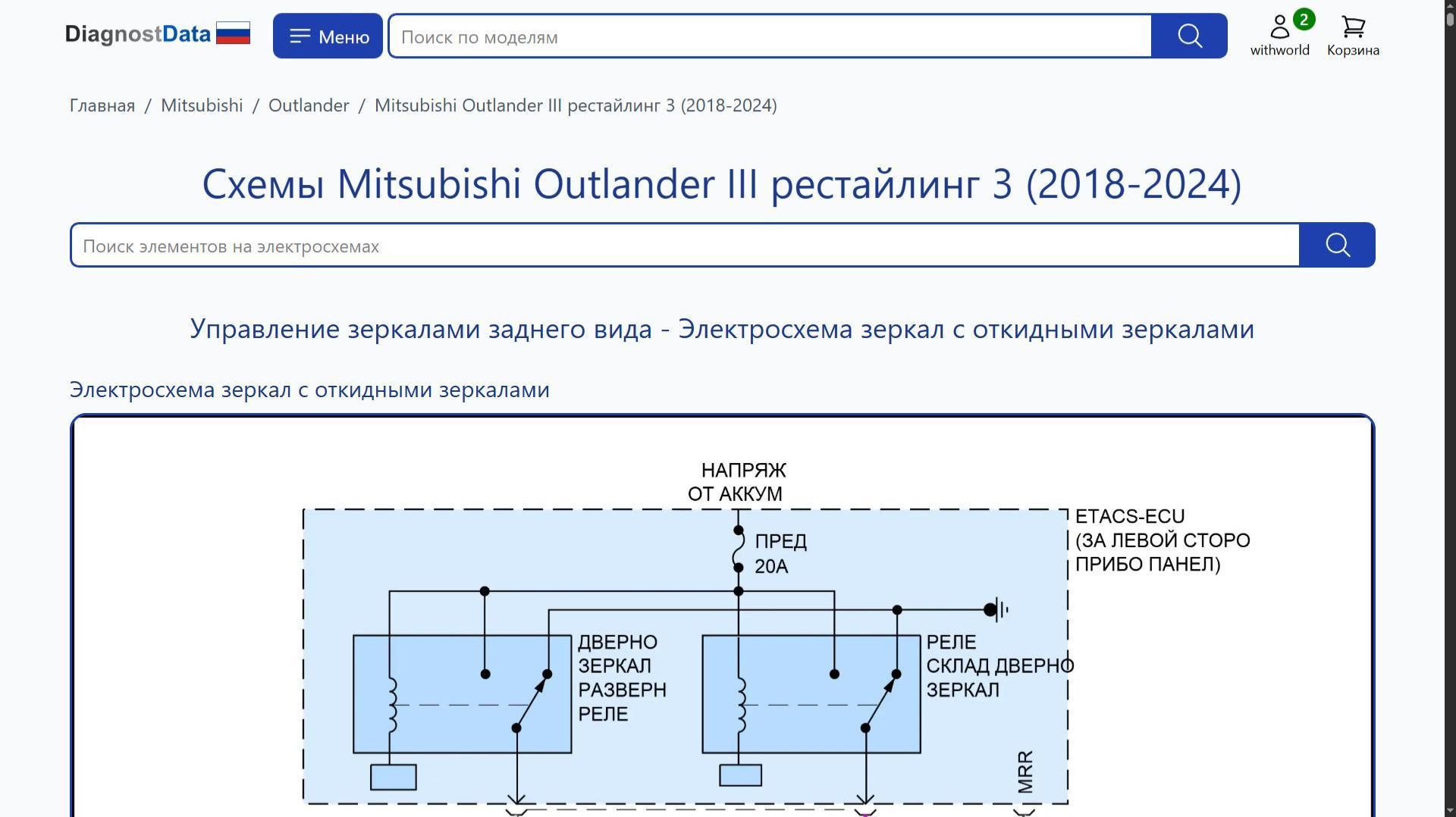 DiagnostData

Меню

Поиск по моделям

2
withworld

Корзина

Главная / Mitsubishi / Outlander / Mitsubishi Outlander III рестайлинг 3 (2018-2024)

Схемы Mitsubishi Outlander III рестайлинг 3 (2018-2024)

Поиск элементов на электросхемах

Управление зеркалами заднего вида - Электросхема зеркал с откидными зеркалами

Электросхема зеркал с откидными зеркалами

НАПРЯЖ
ОТ АККУМ

ETACS-ECU
(ЗА ЛЕВОЙ СТОРО
ПРИБО ПАНЕЛ)

ПРЕД
20A

ДВЕРНО
ЗЕРКАЛ
РАЗВЕРН
РЕЛЕ

РЕЛЕ
СКЛАД ДВЕРНО
ЗЕРКАЛ

MRR